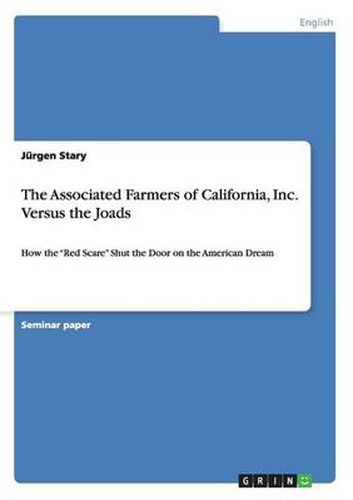 English

Jürgen Stary

The Associated Farmers of California, Inc. Versus the Joads

How the "Red Scare" Shut the Door on the American Dream

Seminar paper

GRIN